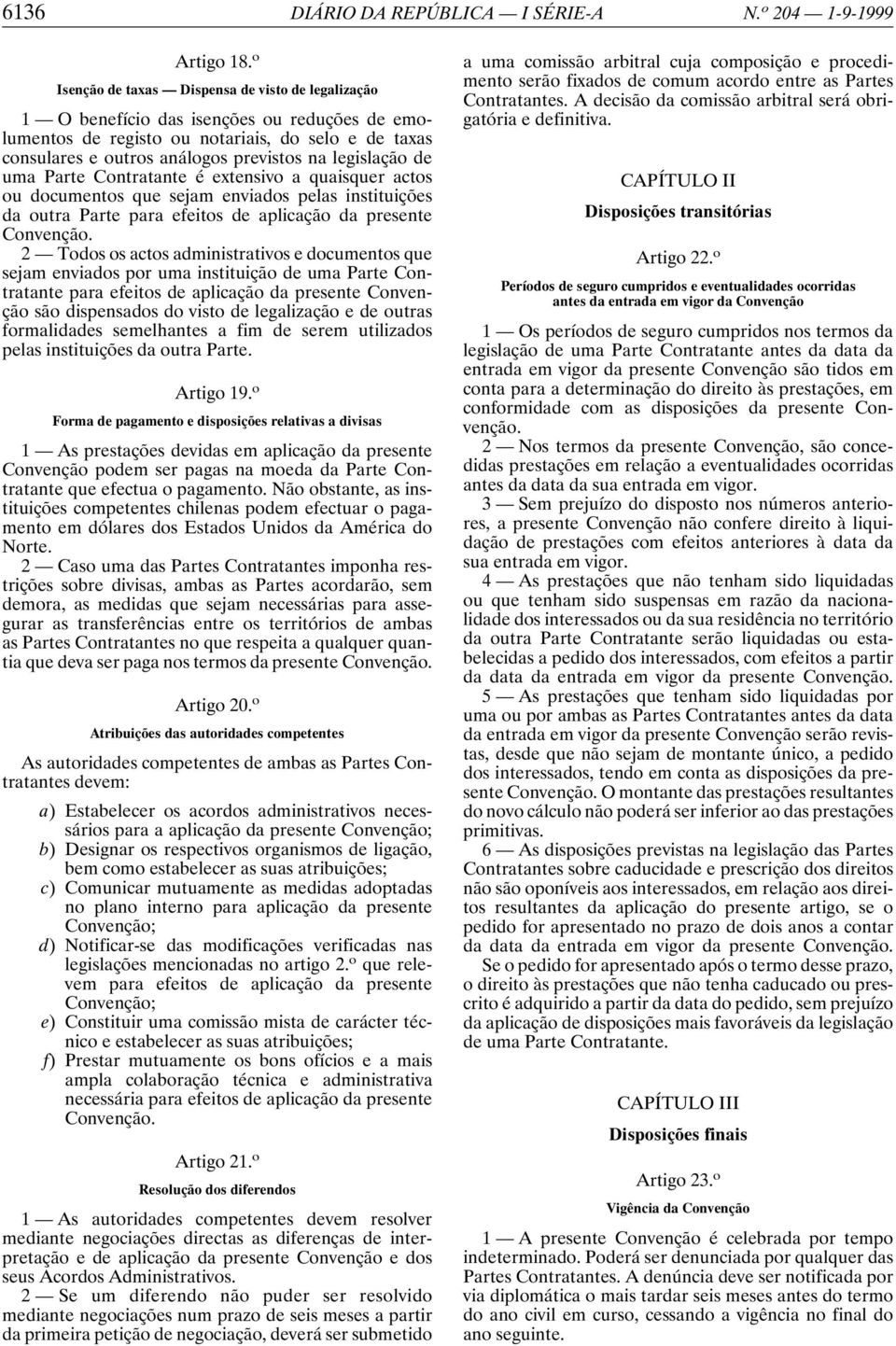 6136 DIÁRIO DA REPÚBLICA — I SÉRIE-A N.º 204 — 1-9-1999

Artigo 18.º

Isenção de taxas — Dispensa de visto de legalização

1 — O benefício das isenções ou reduções de emolumentos de registo ou notariais, do selo e de taxas consulares e outros análogos previstos na legislação de uma Parte Contratante é extensivo a quaisquer actos ou documentos que sejam enviados pelas instituições da outra Parte para efeitos de aplicação da presente Convenção.

2 — Todos os actos administrativos e documentos que sejam enviados por uma instituição de uma Parte Contratante para efeitos de aplicação da presente Convenção são dispensados do visto de legalização e de outras formalidades semelhantes a fim de serem utilizados pelas instituições da outra Parte.

Artigo 19.º

Forma de pagamento e disposições relativas a divisas

1 — As prestações devidas em aplicação da presente Convenção podem ser pagas na moeda da Parte Contratante que efectua o pagamento. Não obstante, as instituições competentes chilenas podem efectuar o pagamento em dólares dos Estados Unidos da América do Norte.

2 — Caso uma das Partes Contratantes imponha restrições sobre divisas, ambas as Partes acordarão, sem demora, as medidas que sejam necessárias para assegurar as transferências entre os territórios de ambas as Partes Contratantes no que respeita a qualquer quantia que deva ser paga nos termos da presente Convenção.

Artigo 20.º

Atribuições das autoridades competentes

As autoridades competentes de ambas as Partes Contratantes devem:

a) Estabelecer os acordos administrativos necessários para a aplicação da presente Convenção;
b) Designar os respectivos organismos de ligação, bem como estabelecer as suas atribuições;
c) Comunicar mutuamente as medidas adoptadas no plano interno para aplicação da presente Convenção;
d) Notificar-se das modificações verificadas nas legislações mencionadas no artigo 2.º que relevem para efeitos de aplicação da presente Convenção;
e) Constituir uma comissão mista de carácter técnico e estabelecer as suas atribuições;
f) Prestar mutuamente os bons ofícios e a mais ampla colaboração técnica e administrativa necessária para efeitos de aplicação da presente Convenção.

Artigo 21.º

Resolução dos diferendos

1 — As autoridades competentes devem resolver mediante negociações directas as diferenças de interpretação e de aplicação da presente Convenção e dos seus Acordos Administrativos.

2 — Se um diferendo não puder ser resolvido mediante negociações num prazo de seis meses a partir da primeira petição de negociação, deverá ser submetido a uma comissão arbitral cuja composição e procedimento serão fixados de comum acordo entre as Partes Contratantes. A decisão da comissão arbitral será obrigatória e definitiva.

CAPÍTULO II

Disposições transitórias

Artigo 22.º

Períodos de seguro cumpridos e eventualidades ocorridas antes da entrada em vigor da Convenção

1 — Os períodos de seguro cumpridos nos termos da legislação de uma Parte Contratante antes da data da entrada em vigor da presente Convenção são tidos em conta para a determinação do direito às prestações, em conformidade com as disposições da presente Convenção.

2 — Nos termos da presente Convenção, são concedidas prestações em relação a eventualidades ocorridas antes da data da sua entrada em vigor.

3 — Sem prejuízo do disposto nos números anteriores, a presente Convenção não confere direito à liquidação de prestações com efeitos anteriores à data da sua entrada em vigor.

4 — As prestações que não tenham sido liquidadas ou que tenham sido suspensas em razão da nacionalidade dos interessados ou da sua residência no território da outra Parte Contratante serão liquidadas ou estabelecidas a pedido dos interessados, com efeitos a partir da data da entrada em vigor da presente Convenção.

5 — As prestações que tenham sido liquidadas por uma ou por ambas as Partes Contratantes antes da data da entrada em vigor da presente Convenção serão revistas, desde que não sejam de montante único, a pedido dos interessados, tendo em conta as disposições da presente Convenção. O montante das prestações resultantes do novo cálculo não poderá ser inferior ao das prestações primitivas.

6 — As disposições previstas na legislação das Partes Contratantes sobre caducidade e prescrição dos direitos não são oponíveis aos interessados, em relação aos direitos resultantes da aplicação do presente artigo, se o pedido for apresentado no prazo de dois anos a contar da data da entrada em vigor da presente Convenção.

Se o pedido for apresentado após o termo desse prazo, o direito às prestações que não tenha caducado ou prescrito é adquirido a partir da data do pedido, sem prejuízo da aplicação de disposições mais favoráveis da legislação de uma Parte Contratante.

CAPÍTULO III

Disposições finais

Artigo 23.º

Vigência da Convenção

1 — A presente Convenção é celebrada por tempo indeterminado. Poderá ser denunciada por qualquer das Partes Contratantes. A denúncia deve ser notificada por via diplomática o mais tardar seis meses antes do termo do ano civil em curso, cessando a vigência no final do ano seguinte.